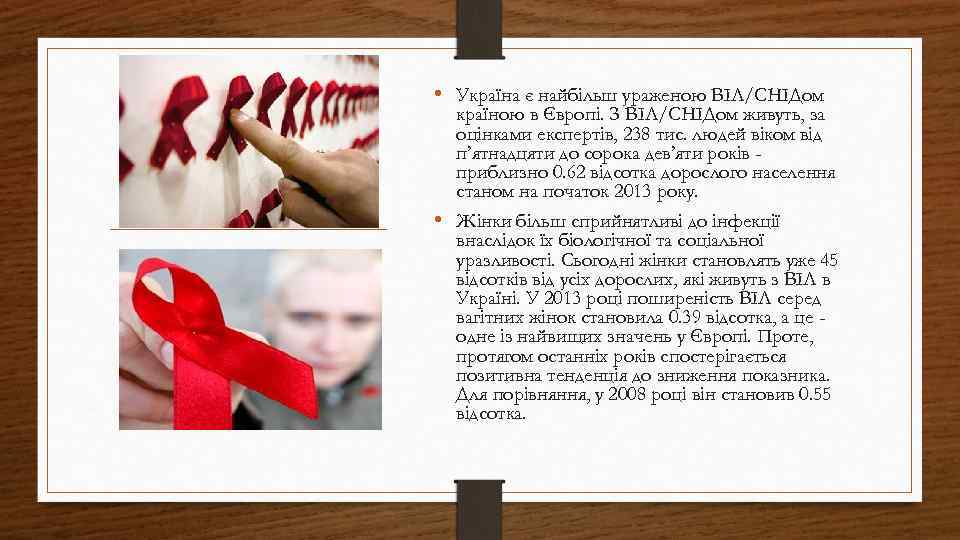 • Україна є найбільш ураженою ВІЛ/СНІДом країною в Європі. З ВІЛ/СНІДом живуть, за оцінками експертів, 238 тис. людей віком від п'ятнадцяти до сорока дев'яти років - приблизно 0.62 відсотка дорослого населення станом на початок 2013 року.

• Жінки більш сприйнятливі до інфекції внаслідок їх біологічної та соціальної уразливості. Сьогодні жінки становлять уже 45 відсотків від усіх дорослих, які живуть з ВІЛ в Україні. У 2013 році поширеність ВІЛ серед вагітних жінок становила 0.39 відсотка, а це - одне із найвищих значень у Європі. Проте, протягом останніх років спостерігається позитивна тенденція до зниження показника. Для порівняння, у 2008 році він становив 0.55 відсотка.